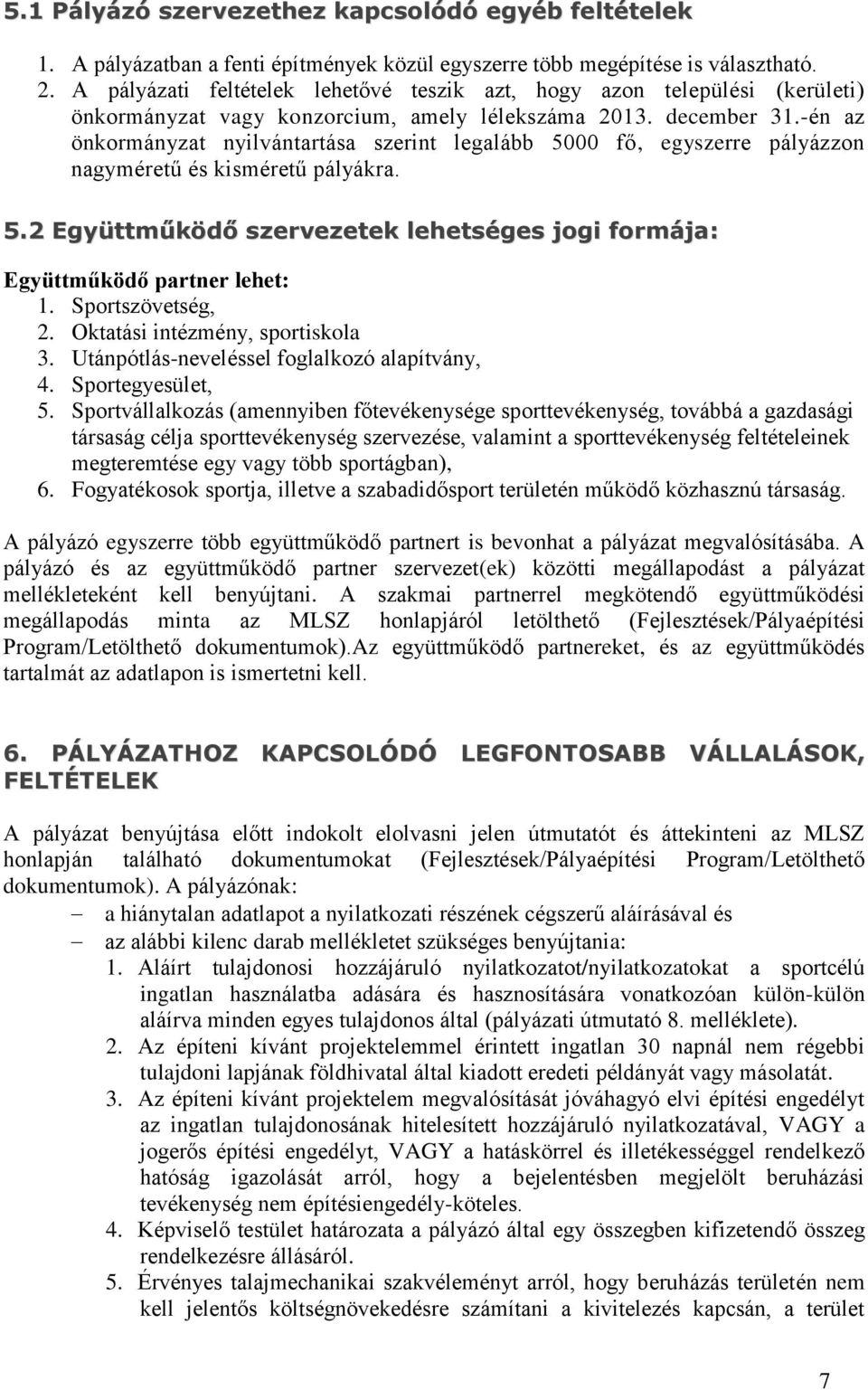 5.1 Pályázó szervezethez kapcsolódó egyéb feltételek

1. A pályázatban a fenti építmények közül egyszerre több megépítése is választható.
2. A pályázati feltételek lehetővé teszik azt, hogy azon települési (kerületi) önkormányzat vagy konzorcium, amely lélekszáma 2013. december 31.-én az önkormányzat nyilvántartása szerint legalább 5000 fő, egyszerre pályázzon nagyméretű és kisméretű pályákra.

5.2 Együttműködő szervezetek lehetséges jogi formája:

Együttműködő partner lehet:
1. Sportszövetség,
2. Oktatási intézmény, sportiskola
3. Utánpótlás-neveléssel foglalkozó alapítvány,
4. Sportegyesület,
5. Sportvállalkozás (amennyiben főtevékenysége sporttevékenység, továbbá a gazdasági társaság célja sporttevékenység szervezése, valamint a sporttevékenység feltételeinek megteremtése egy vagy több sportágban),
6. Fogyatékosok sportja, illetve a szabadidősport területén működő közhasznú társaság.

A pályázó egyszerre több együttműködő partnert is bevonhat a pályázat megvalósításába. A pályázó és az együttműködő partner szervezet(ek) közötti megállapodást a pályázat mellékleteként kell benyújtani. A szakmai partnerrel megkötendő együttműködési megállapodás minta az MLSZ honlapjáról letölthető (Fejlesztések/Pályaépítési Program/Letölthető dokumentumok).Az együttműködő partnereket, és az együttműködés tartalmát az adatlapon is ismertetni kell.

6. PÁLYÁZATHOZ KAPCSOLÓDÓ LEGFONTOSABB VÁLLALÁSOK, FELTÉTELEK

A pályázat benyújtása előtt indokolt elolvasni jelen útmutatót és áttekinteni az MLSZ honlapján található dokumentumokat (Fejlesztések/Pályaépítési Program/Letölthető dokumentumok). A pályázónak:
– a hiánytalan adatlapot a nyilatkozati részének cégszerű aláírásával és
– az alábbi kilenc darab mellékletet szükséges benyújtania:
1. Aláírt tulajdonosi hozzájáruló nyilatkozatot/nyilatkozatokat a sportcélú ingatlan használatba adására és hasznosítására vonatkozóan külön-külön aláírva minden egyes tulajdonos által (pályázati útmutató 8. melléklete).
2. Az építeni kívánt projektelemmel érintett ingatlan 30 napnál nem régebbi tulajdoni lapjának földhivatal által kiadott eredeti példányát vagy másolatát.
3. Az építeni kívánt projektelem megvalósítását jóváhagyó elvi építési engedélyt az ingatlan tulajdonosának hitelesített hozzájáruló nyilatkozatával, VAGY a jogerős építési engedélyt, VAGY a hatáskörrel és illetékességgel rendelkező hatóság igazolását arról, hogy a bejelentésben megjelölt beruházási tevékenység nem építésiengedély-köteles.
4. Képviselő testület határozata a pályázó által egy összegben kifizetendő összeg rendelkezésre állásáról.
5. Érvényes talajmechanikai szakvéleményt arról, hogy beruházás területén nem kell jelentős költségnövekedésre számítani a kivitelezés kapcsán, a terület

7